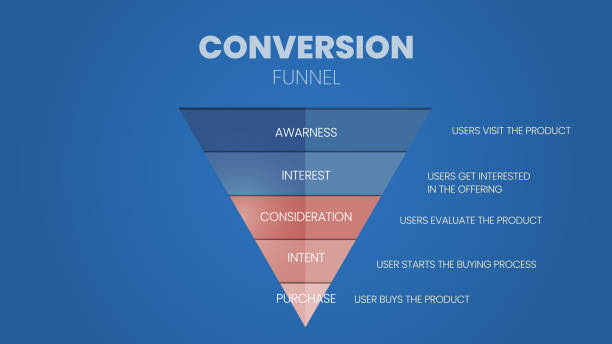 CONVERSION
FUNNEL

AWARNESS
USERS VISIT THE PRODUCT

INTEREST
USERS GET INTERESTED IN THE OFFERING

CONSIDERATION
USERS EVALUATE THE PRODUCT

INTENT
USER STARTS THE BUYING PROCESS

PURCHASE
USER BUYS THE PRODUCT